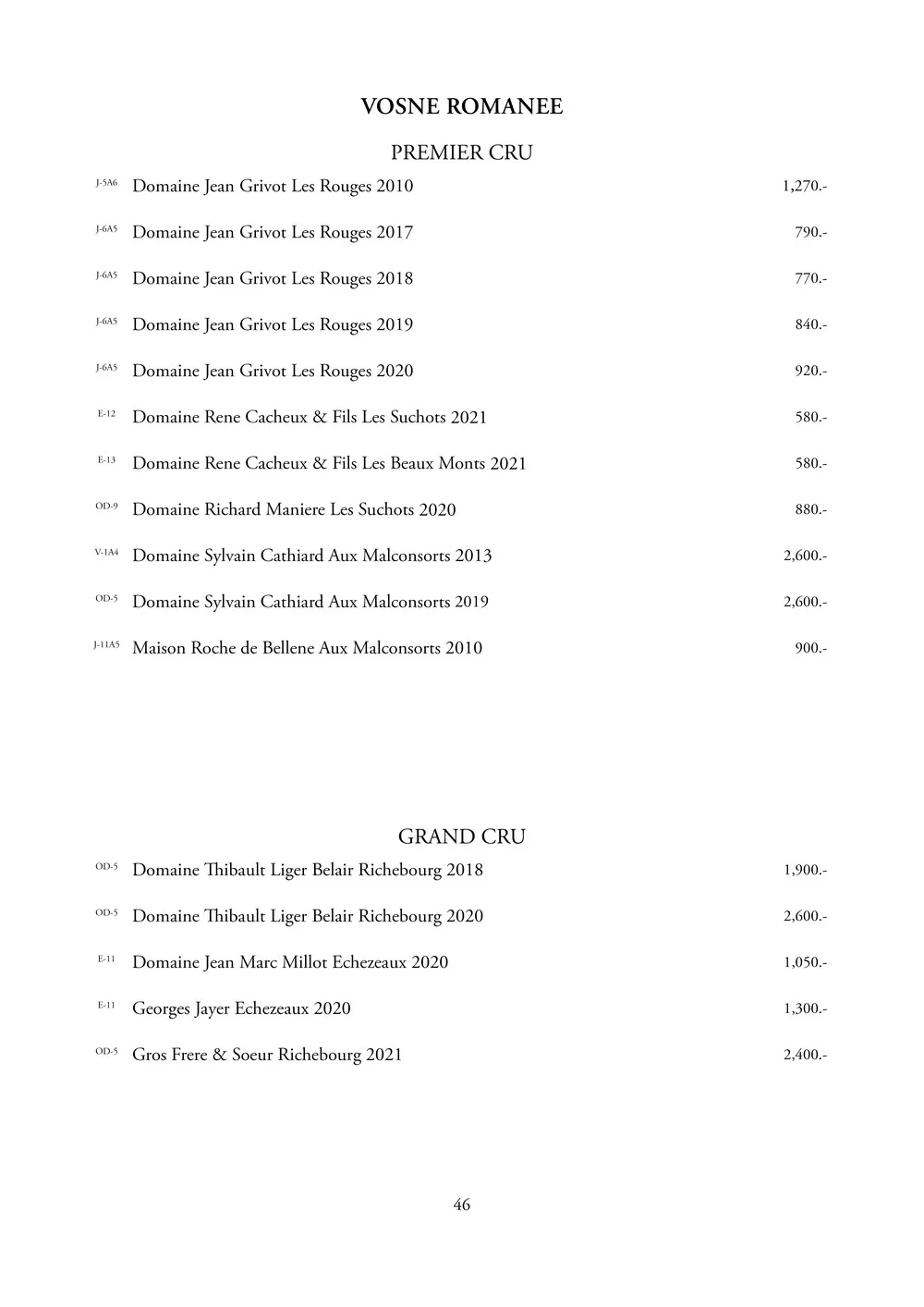 VOSNE ROMANEE

PREMIER CRU

J-5A6 Domaine Jean Grivot Les Rouges 2010 1,270.-

J-6A5 Domaine Jean Grivot Les Rouges 2017 790.-

J-6A5 Domaine Jean Grivot Les Rouges 2018 770.-

J-6A5 Domaine Jean Grivot Les Rouges 2019 840.-

J-6A5 Domaine Jean Grivot Les Rouges 2020 920.-

E-12 Domaine Rene Cacheux & Fils Les Suchots 2021 580.-

E-13 Domaine Rene Cacheux & Fils Les Beaux Monts 2021 580.-

OD-9 Domaine Richard Maniere Les Suchots 2020 880.-

V-1A4 Domaine Sylvain Cathiard Aux Malconsorts 2013 2,600.-

OD-5 Domaine Sylvain Cathiard Aux Malconsorts 2019 2,600.-

J-11A5 Maison Roche de Bellene Aux Malconsorts 2010 900.-

GRAND CRU

OD-5 Domaine Thibault Liger Belair Richebourg 2018 1,900.-

OD-5 Domaine Thibault Liger Belair Richebourg 2020 2,600.-

E-11 Domaine Jean Marc Millot Echezeaux 2020 1,050.-

E-11 Georges Jayer Echezeaux 2020 1,300.-

OD-5 Gros Frere & Soeur Richebourg 2021 2,400.-

46